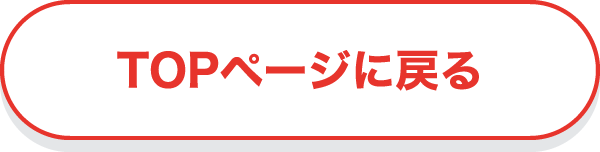 TOPページに戻る